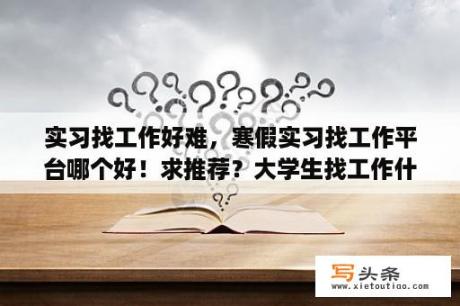 实习找工作好难，寒假实习找工作平台哪个好！求推荐？大学生找工作什

写头条
www.xietoutiao.com